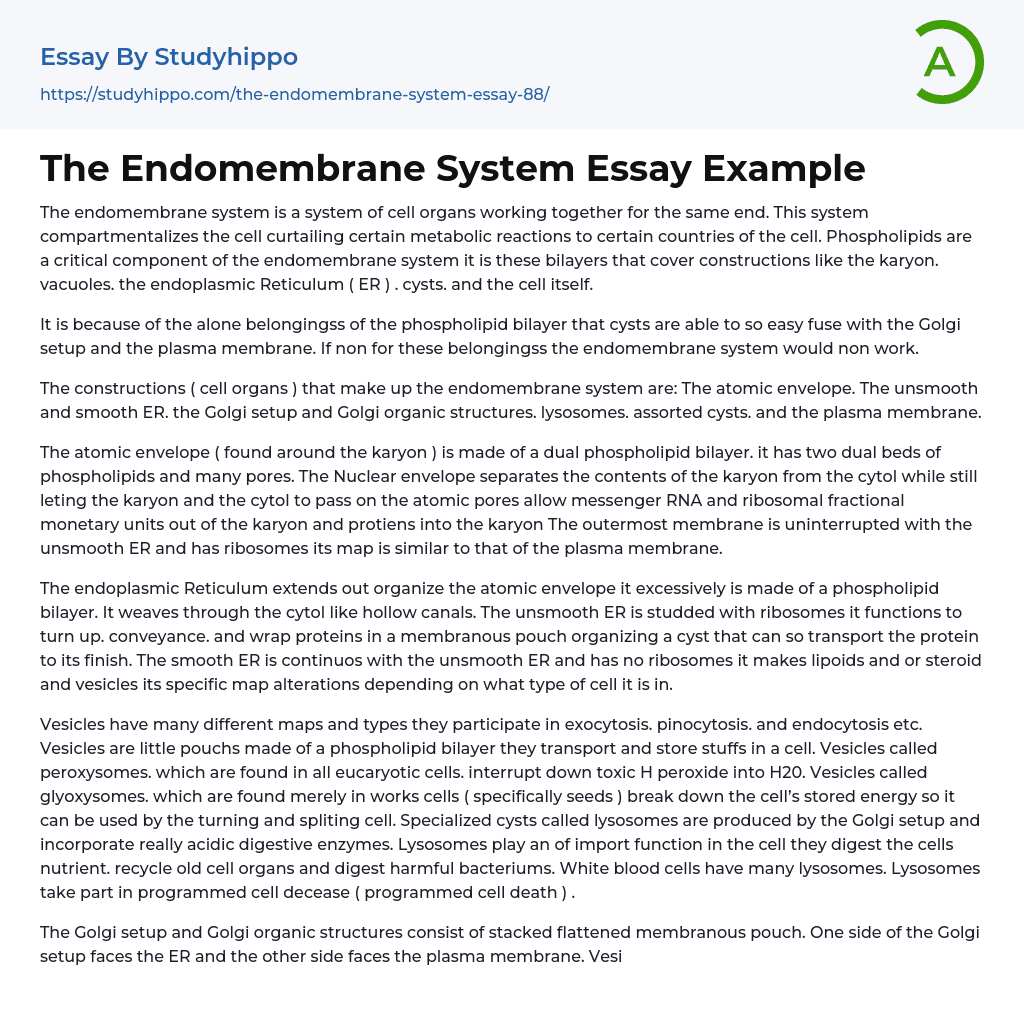 Essay By Studyhippo

https://studyhippo.com/the-endomembrane-system-essay-88/

A

The Endomembrane System Essay Example

The endomembrane system is a system of cell organs working together for the same end. This system compartmentalizes the cell curtailing certain metabolic reactions to certain countries of the cell. Phospholipids are a critical component of the endomembrane system it is these bilayers that cover constructions like the karyon. vacuoles. the endoplasmic Reticulum ( ER ) . cysts. and the cell itself.

It is because of the alone belongingss of the phospholipid bilayer that cysts are able to so easy fuse with the Golgi setup and the plasma membrane. If non for these belongingss the endomembrane system would non work.

The constructions ( cell organs ) that make up the endomembrane system are: The atomic envelope. The unsmooth and smooth ER. the Golgi setup and Golgi organic structures. lysosomes. assorted cysts. and the plasma membrane.

The atomic envelope ( found around the karyon ) is made of a dual phospholipid bilayer. it has two dual beds of phospholipids and many pores. The Nuclear envelope separates the contents of the karyon from the cytol while still leting the karyon and the cytol to pass on the atomic pores allow messenger RNA and ribosomal fractional monetary units out of the karyon and protiens into the karyon The outermost membrane is uninterrupted with the unsmooth ER and has ribosomes its map is similar to that of the plasma membrane.

The endoplasmic Reticulum extends out organize the atomic envelope it excessively is made of a phospholipid bilayer. It weaves through the cytol like hollow canals. The unsmooth ER is studded with ribosomes it functions to turn up. conveyance. and wrap proteins in a membranous pouch organizing a cyst that can so transport the protein to its finish. The smooth ER is continuos with the unsmooth ER and has no ribosomes it makes lipoids and or steroid and vesicles its specific map alterations depending on what type of cell it is in.

Vesicles have many different maps and types they participate in exocytosis. pinocytosis. and endocytosis etc. Vesicles are little pouchs made of a phospholipid bilayer they transport and store stuffs in a cell. Vesicles called peroxysomes. which are found in all eucaryotic cells. interrupt down toxic H peroxide into H20. Vesicles called glyoxysomes. which are found merely in works cells ( specifically seeds ) break down the cell's stored energy so it can be used by the turning and spliting cell. Specialized cysts called lysosomes are produced by the Golgi setup and incorporate really acidic digestive enzymes. Lysosomes play an of import function in the cell they digest the cells nutrient. recycle old cell organs and digest harmful bacteriums. White blood cells have many lysosomes. Lysosomes take part in programmed cell decease ( programmed cell death ) .

The Golgi setup and Golgi organic structures consist of stacked flattened membranous pouch. One side of the Golgi setup faces the ER and the other side faces the plasma membrane. Vesi